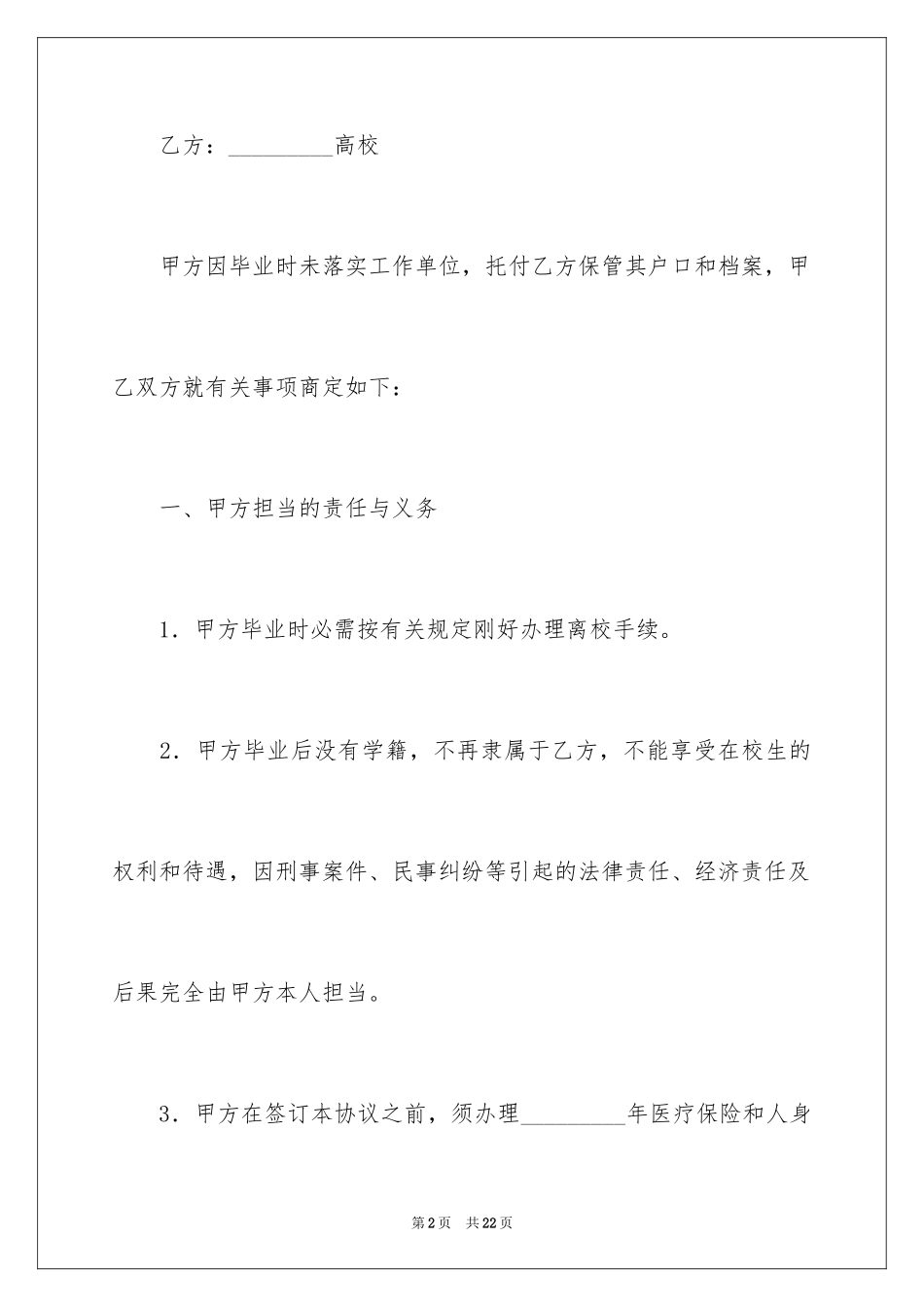 乙方：_________高校

甲方因毕业时未落实工作单位，托付乙方保管其户口和档案，甲乙双方就有关事项商定如下：

一、甲方担当的责任与义务

1．甲方毕业时必需按有关规定刚好办理离校手续。

2．甲方毕业后没有学籍，不再隶属于乙方，不能享受在校生的权利和待遇，因刑事案件、民事纠纷等引起的法律责任、经济责任及后果完全由甲方本人担当。

3．甲方在签订本协议之前，须办理_________年医疗保险和人身

第2页　共22页